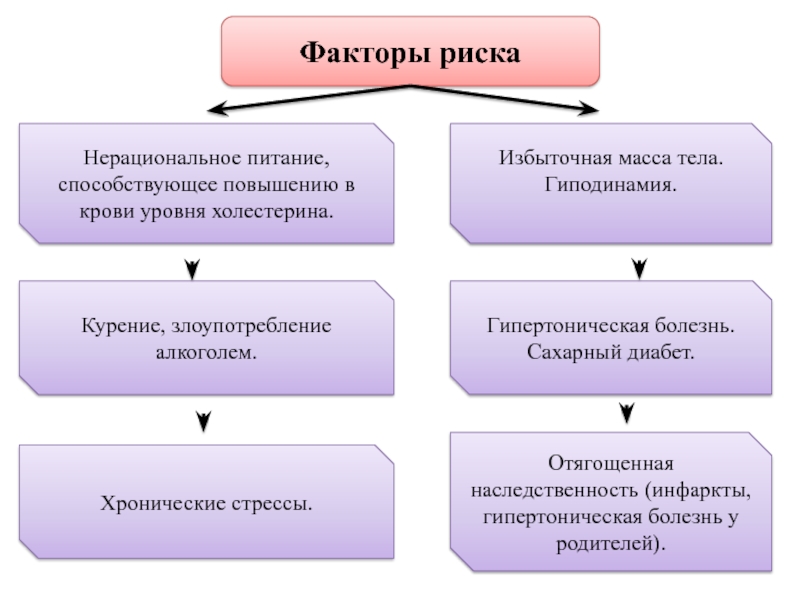 Факторы риска

Нерациональное питание, способствующее повышению в крови уровня холестерина.

Курение, злоупотребление алкоголем.

Хронические стрессы.

Избыточная масса тела. Гиподинамия.

Гипертоническая болезнь. Сахарный диабет.

Отягощенная наследственность (инфаркты, гипертоническая болезнь у родителей).